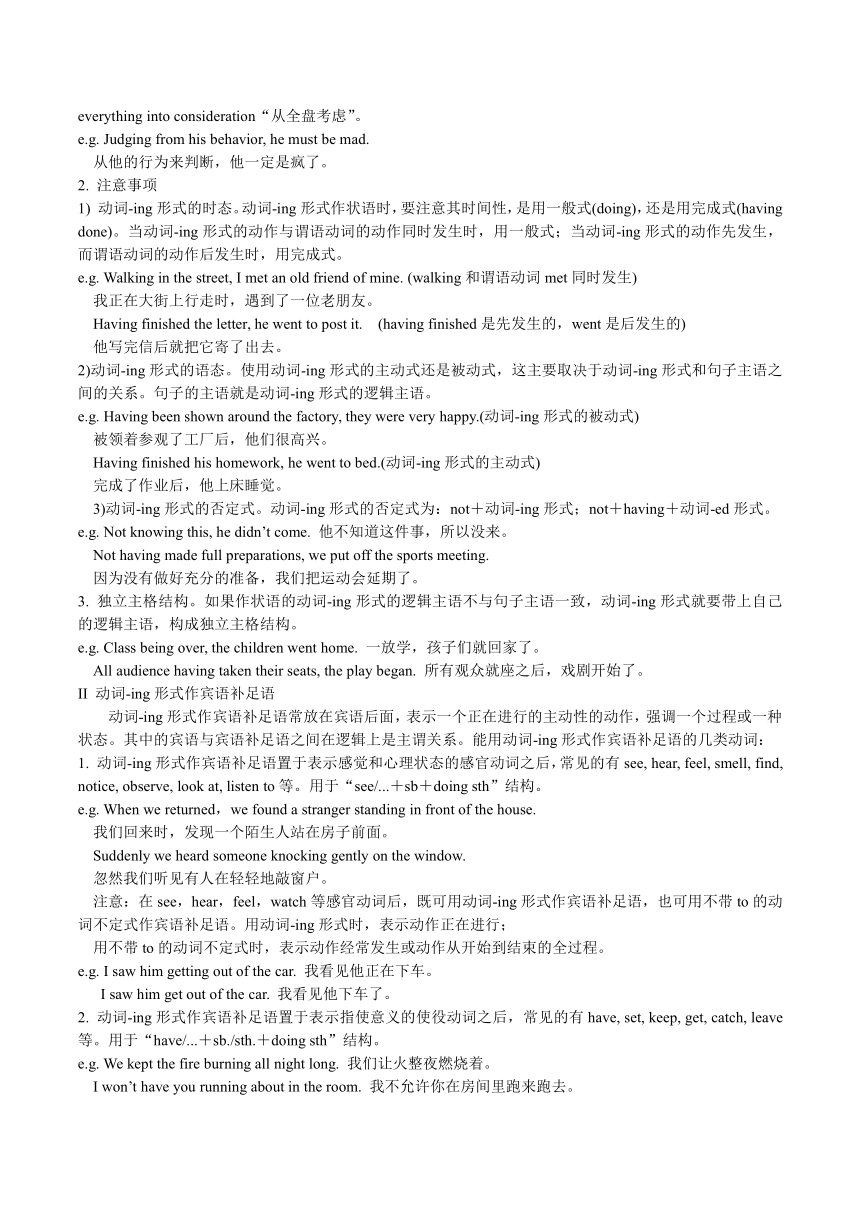 everything into consideration“从全盘考虑”。
e.g. Judging from his behavior, he must be mad.
从他的行为来判断，他一定是疯了。
2. 注意事项
1) 动词-ing 形式的时态。动词-ing 形式作状语时，要注意其时间性，是用一般式(doing)，还是用完成式(having done)。当动词-ing 形式的动作与谓语动词的动作同时发生时，用一般式；当动词-ing 形式的动作先发生，而谓语动词的动作后发生时，用完成式。
e.g. Walking in the street, I met an old friend of mine. (walking 和谓语动词 met 同时发生)
我正在大街上行走时，遇到了一位老朋友。
Having finished the letter, he went to post it. (having finished 是先发生的，went 是后发生的)
他写完信后就把它寄了出去。
2)动词-ing 形式的语态。使用动词-ing 形式的主动式还是被动式，这主要取决于动词-ing 形式和句子主语之间的关系。句子的主语就是动词-ing 形式的逻辑主语。
e.g. Having been shown around the factory, they were very happy.(动词-ing 形式的被动式)
被领着参观了工厂后，他们很高兴。
Having finished his homework, he went to bed.(动词-ing 形式的主动式)
完成了作业后，他上床睡觉。
3)动词-ing 形式的否定式。动词-ing 形式的否定式为：not＋动词-ing 形式；not＋having＋动词-ed 形式。
e.g. Not knowing this, he didn’t come. 他不知道这件事，所以没来。
Not having made full preparations, we put off the sports meeting.
因为没有做好充分的准备，我们把运动会延期了。
3. 独立主格结构。如果作状语的动词-ing 形式的逻辑主语不与句子主语一致，动词-ing 形式就要带上自己的逻辑主语，构成独立主格结构。
e.g. Class being over, the children went home. 一放学，孩子们就回家了。
All audience having taken their seats, the play began. 所有观众就座之后，戏剧开始了。
II 动词-ing 形式作宾语补足语
动词-ing 形式作宾语补足语常放在宾语后面，表示一个正在进行的主动性的动作，强调一个过程或一种状态。其中的宾语与宾语补足语之间在逻辑上是主谓关系。能用动词-ing 形式作宾语补足语的几类动词：
1. 动词-ing 形式作宾语补足语置于表示感觉和心理状态的感官动词之后，常见的有 see, hear, feel, smell, find, notice, observe, look at, listen to 等。用于“see/...＋sb＋doing sth”结构。
e.g. When we returned，we found a stranger standing in front of the house.
我们回来时，发现一个陌生人站在房子前面。
Suddenly we heard someone knocking gently on the window.
忽然我们听见有人在轻轻地敲窗户。
注意：在 see，hear，feel，watch 等感官动词后，既可用动词-ing 形式作宾语补足语，也可用不带 to 的动词不定式作宾语补足语。用动词-ing 形式时，表示动作正在进行；
用不带 to 的动词不定式时，表示动作经常发生或动作从开始到结束的全过程。
e.g. I saw him getting out of the car. 我看见他正在下车。
I saw him get out of the car. 我看见他下车了。
2. 动词-ing 形式作宾语补足语置于表示指使意义的使役动词之后，常见的有 have, set, keep, get, catch, leave 等。用于“have/...＋sb./sth.＋doing sth”结构。
e.g. We kept the fire burning all night long. 我们让火整夜燃烧着。
I won’t have you running about in the room. 我不允许你在房间里跑来跑去。